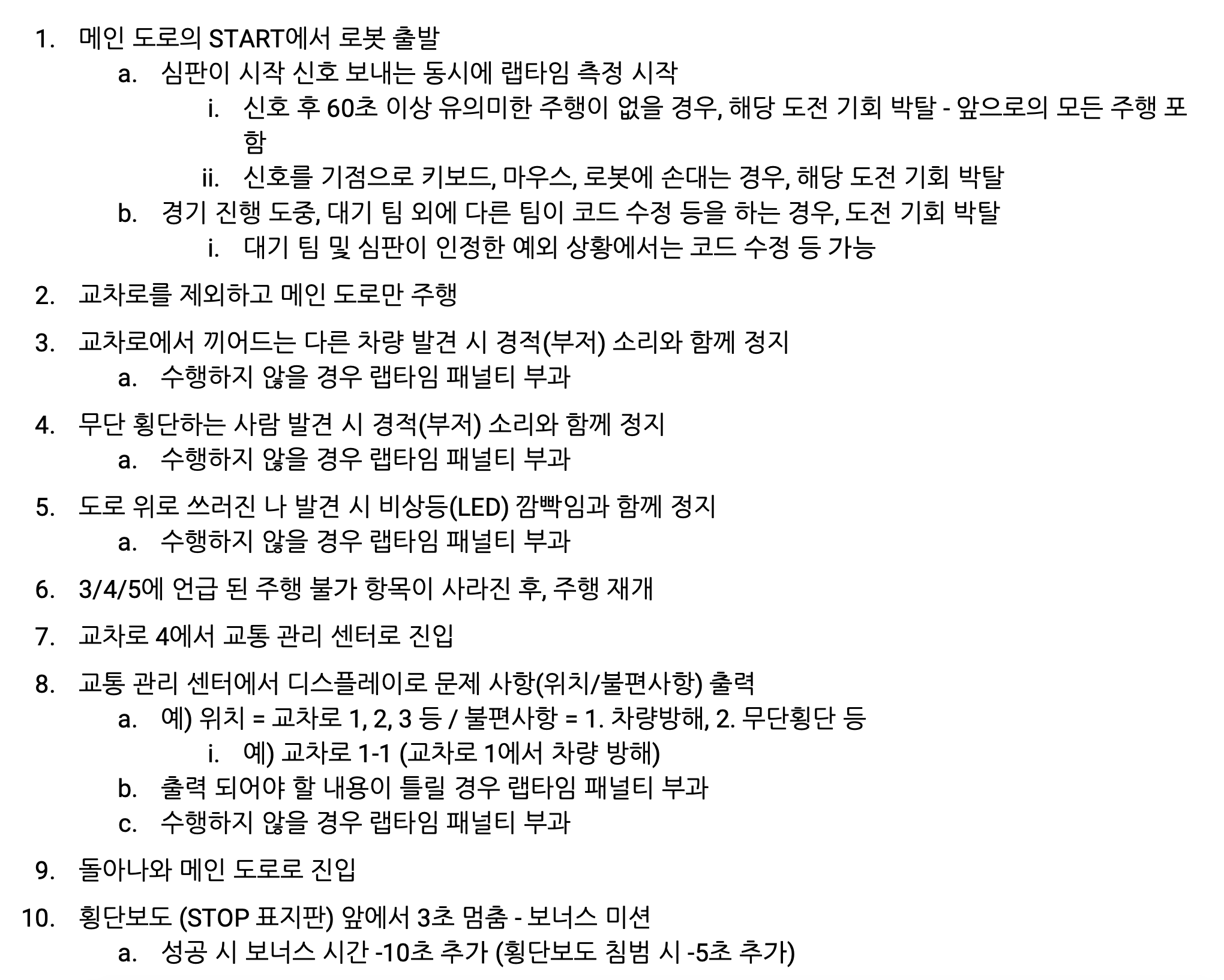 1. 메인 도로의 START에서 로봇 출발
a. 심판이 시작 신호 보내는 동시에 랩타임 측정 시작
i. 신호 후 60초 이상 유의미한 주행이 없을 경우, 해당 도전 기회 박탈 - 앞으로의 모든 주행 포함
ii. 신호를 기점으로 키보드, 마우스, 로봇에 손대는 경우, 해당 도전 기회 박탈
b. 경기 진행 도중, 대기 팀 외에 다른 팀이 코드 수정 등을 하는 경우, 도전 기회 박탈
i. 대기 팀 및 심판이 인정한 예외 상황에서는 코드 수정 등 가능

2. 교차로를 제외하고 메인 도로만 주행

3. 교차로에서 끼어드는 다른 차량 발견 시 경적(부저) 소리와 함께 정지
a. 수행하지 않을 경우 랩타임 패널티 부과

4. 무단 횡단하는 사람 발견 시 경적(부저) 소리와 함께 정지
a. 수행하지 않을 경우 랩타임 패널티 부과

5. 도로 위로 쓰러진 나 발견 시 비상등(LED) 깜빡임과 함께 정지
a. 수행하지 않을 경우 랩타임 패널티 부과

6. 3/4/5에 언급 된 주행 불가 항목이 사라진 후, 주행 재개

7. 교차로 4에서 교통 관리 센터로 진입

8. 교통 관리 센터에서 디스플레이로 문제 사항(위치/불편사항) 출력
a. 예) 위치 = 교차로 1, 2, 3 등 / 불편사항 = 1. 차량방해, 2. 무단횡단 등
i. 예) 교차로 1-1 (교차로 1에서 차량 방해)
b. 출력 되어야 할 내용이 틀릴 경우 랩타임 패널티 부과
c. 수행하지 않을 경우 랩타임 패널티 부과

9. 돌아나와 메인 도로로 진입

10. 횡단보도 (STOP 표지판) 앞에서 3초 멈춤 - 보너스 미션
a. 성공 시 보너스 시간 -10초 추가 (횡단보도 침범 시 -5초 추가)